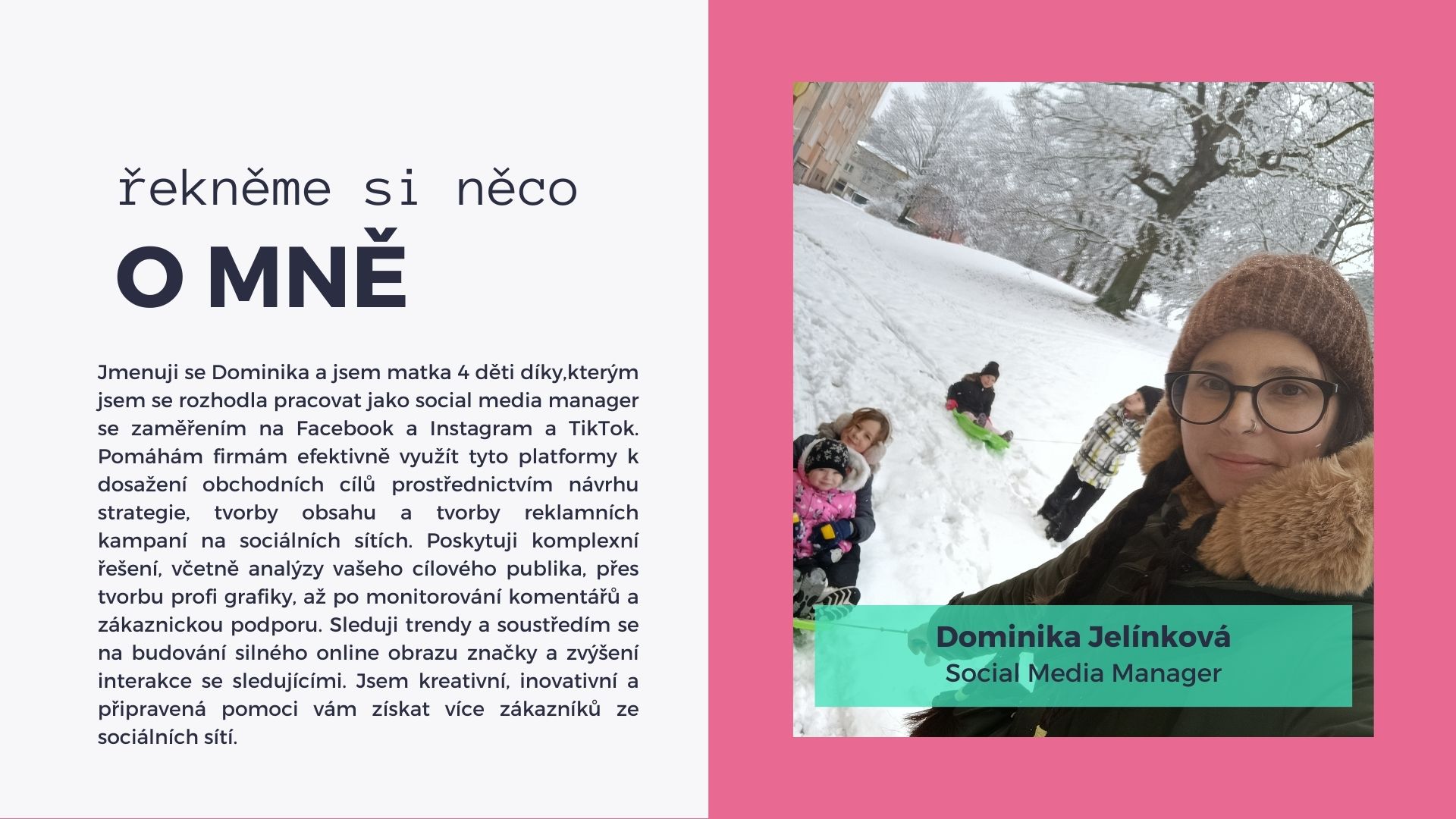 řekněme si něco
O MNĚ

Jmenuji se Dominika a jsem matka 4 děti díky,kterým jsem se rozhodla pracovat jako social media manager se zaměřením na Facebook a Instagram a TikTok. Pomáhám firmám efektivně využít tyto platformy k dosažení obchodních cílů prostřednictvím návrhu strategie, tvorby obsahu a tvorby reklamních kampaní na sociálních sítích. Poskytuji komplexní řešení, včetně analýzy vašeho cílového publika, přes tvorbu profi grafiky, až po monitorování komentářů a zákaznickou podporu. Sleduji trendy a soustředím se na budování silného online obrazu značky a zvýšení interakce se sledujícími. Jsem kreativní, inovativní a připravená pomoci vám získat více zákazníků ze sociálních sítí.

Dominika Jelínková
Social Media Manager